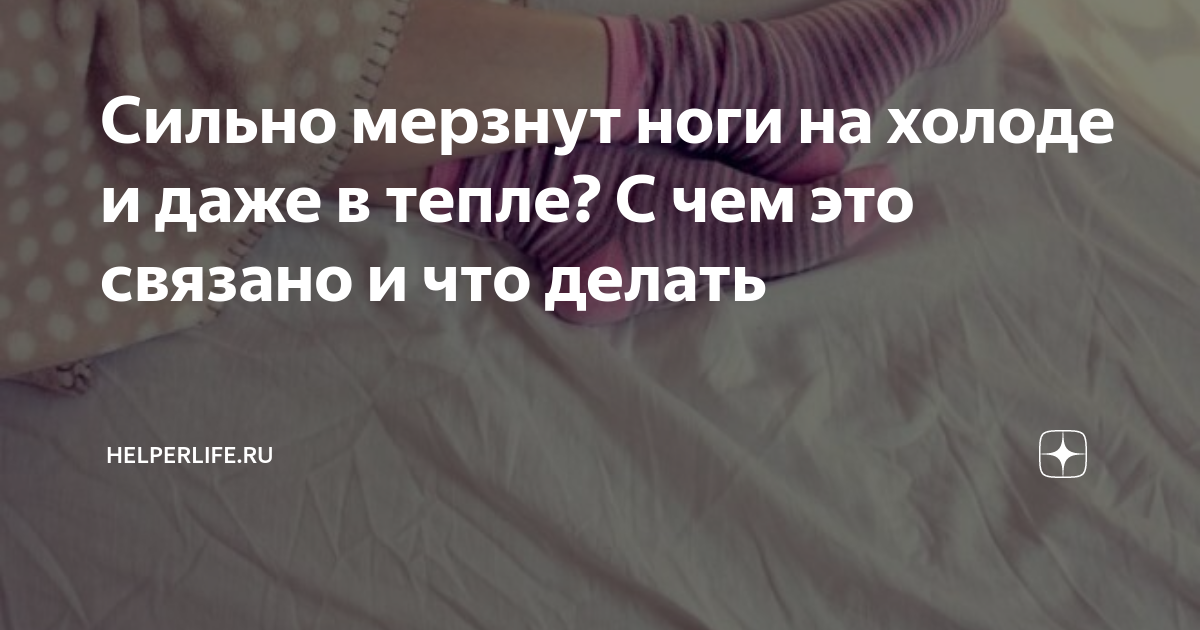 Сильно мерзнут ноги на холоде и даже в тепле? С чем это связано и что делать

HELPERLIFE.RU